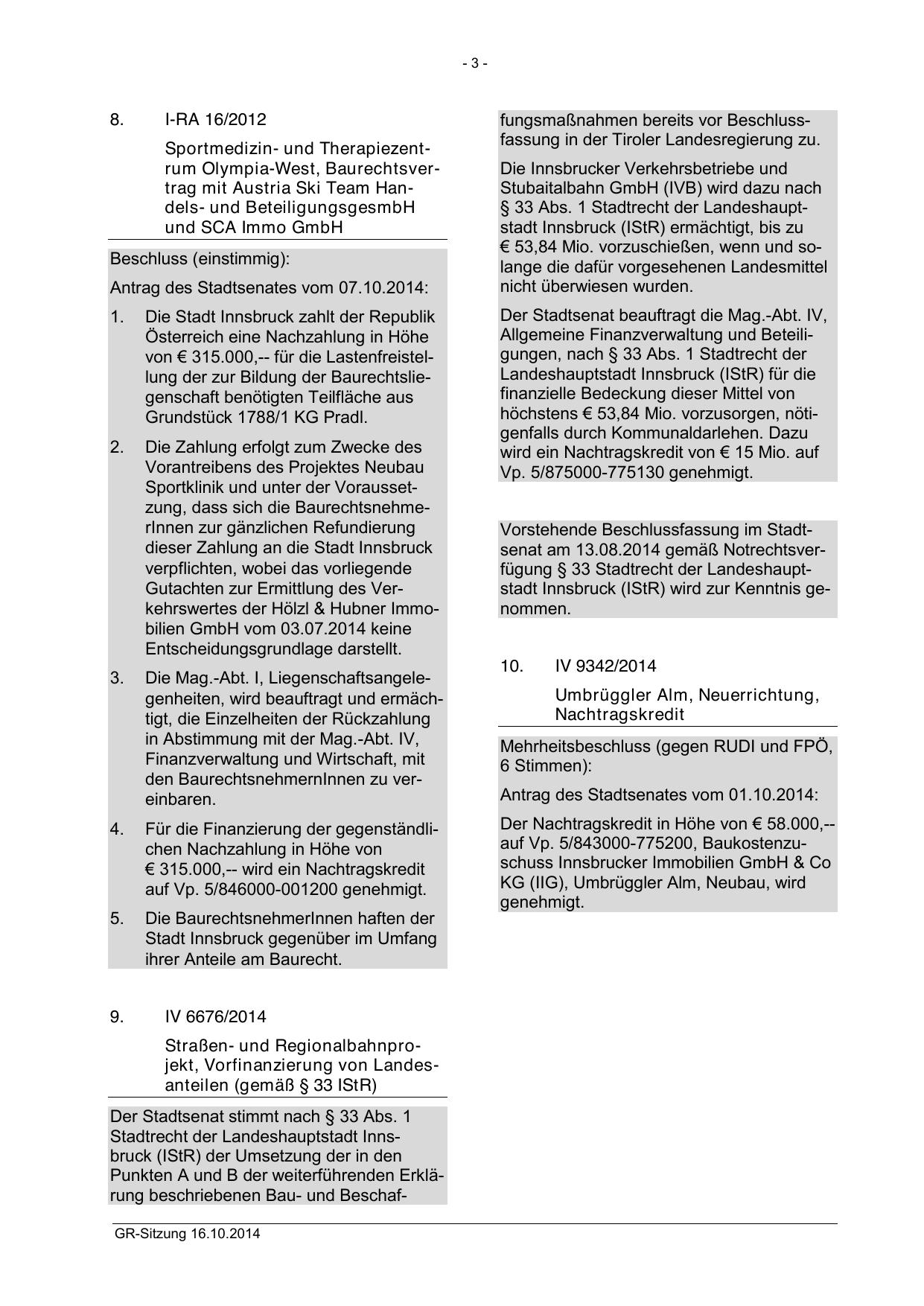 - 3 -

8. I-RA 16/2012

Sportmedizin- und Therapiezentrum Olympia-West, Baurechtsvertrag mit Austria Ski Team Handels- und BeteiligungsgesmbH und SCA Immo GmbH

Beschluss (einstimmig):

Antrag des Stadtsenates vom 07.10.2014:

1. Die Stadt Innsbruck zahlt der Republik Österreich eine Nachzahlung in Höhe von € 315.000,-- für die Lastenfreistellung der zur Bildung der Baurechtsliegenschaft benötigten Teilfläche aus Grundstück 1788/1 KG Pradl.

2. Die Zahlung erfolgt zum Zwecke des Vorantreibens des Projektes Neubau Sportklinik und unter der Voraussetzung, dass sich die BaurechtsnehmerInnen zur gänzlichen Refundierung dieser Zahlung an die Stadt Innsbruck verpflichten, wobei das vorliegende Gutachten zur Ermittlung des Verkehrswertes der Hölzl & Hubner Immobilien GmbH vom 03.07.2014 keine Entscheidungsgrundlage darstellt.

3. Die Mag.-Abt. I, Liegenschaftsangelegenheiten, wird beauftragt und ermächtigt, die Einzelheiten der Rückzahlung in Abstimmung mit der Mag.-Abt. IV, Finanzverwaltung und Wirtschaft, mit den BaurechtsnehmernInnen zu vereinbaren.

4. Für die Finanzierung der gegenständlichen Nachzahlung in Höhe von € 315.000,-- wird ein Nachtragskredit auf Vp. 5/846000-001200 genehmigt.

5. Die BaurechtsnehmerInnen haften der Stadt Innsbruck gegenüber im Umfang ihrer Anteile am Baurecht.

9. IV 6676/2014

Straßen- und Regionalbahnprojekt, Vorfinanzierung von Landesanteilen (gemäß § 33 IStR)

Der Stadtsenat stimmt nach § 33 Abs. 1 Stadtrecht der Landeshauptstadt Innsbruck (IStR) der Umsetzung der in den Punkten A und B der weiterführenden Erklärung beschriebenen Bau- und Beschaffungsmaßnahmen bereits vor Beschlussfassung in der Tiroler Landesregierung zu.

Die Innsbrucker Verkehrsbetriebe und Stubaitalbahn GmbH (IVB) wird dazu nach § 33 Abs. 1 Stadtrecht der Landeshauptstadt Innsbruck (IStR) ermächtigt, bis zu € 53,84 Mio. vorzuschießen, wenn und solange die dafür vorgesehenen Landesmittel nicht überwiesen wurden.

Der Stadtsenat beauftragt die Mag.-Abt. IV, Allgemeine Finanzverwaltung und Beteiligungen, nach § 33 Abs. 1 Stadtrecht der Landeshauptstadt Innsbruck (IStR) für die finanzielle Bedeckung dieser Mittel von höchstens € 53,84 Mio. vorzusorgen, nötigenfalls durch Kommunaldarlehen. Dazu wird ein Nachtragskredit von € 15 Mio. auf Vp. 5/875000-775130 genehmigt.

Vorstehende Beschlussfassung im Stadtsenat am 13.08.2014 gemäß Notrechtsverfügung § 33 Stadtrecht der Landeshauptstadt Innsbruck (IStR) wird zur Kenntnis genommen.

10. IV 9342/2014

Umbrüggler Alm, Neuerrichtung, Nachtragskredit

Mehrheitsbeschluss (gegen RUDI und FPÖ, 6 Stimmen):

Antrag des Stadtsenates vom 01.10.2014:

Der Nachtragskredit in Höhe von € 58.000,-- auf Vp. 5/843000-775200, Baukostenzuschuss Innsbrucker Immobilien GmbH & Co KG (IIG), Umbrüggler Alm, Neubau, wird genehmigt.

GR-Sitzung 16.10.2014